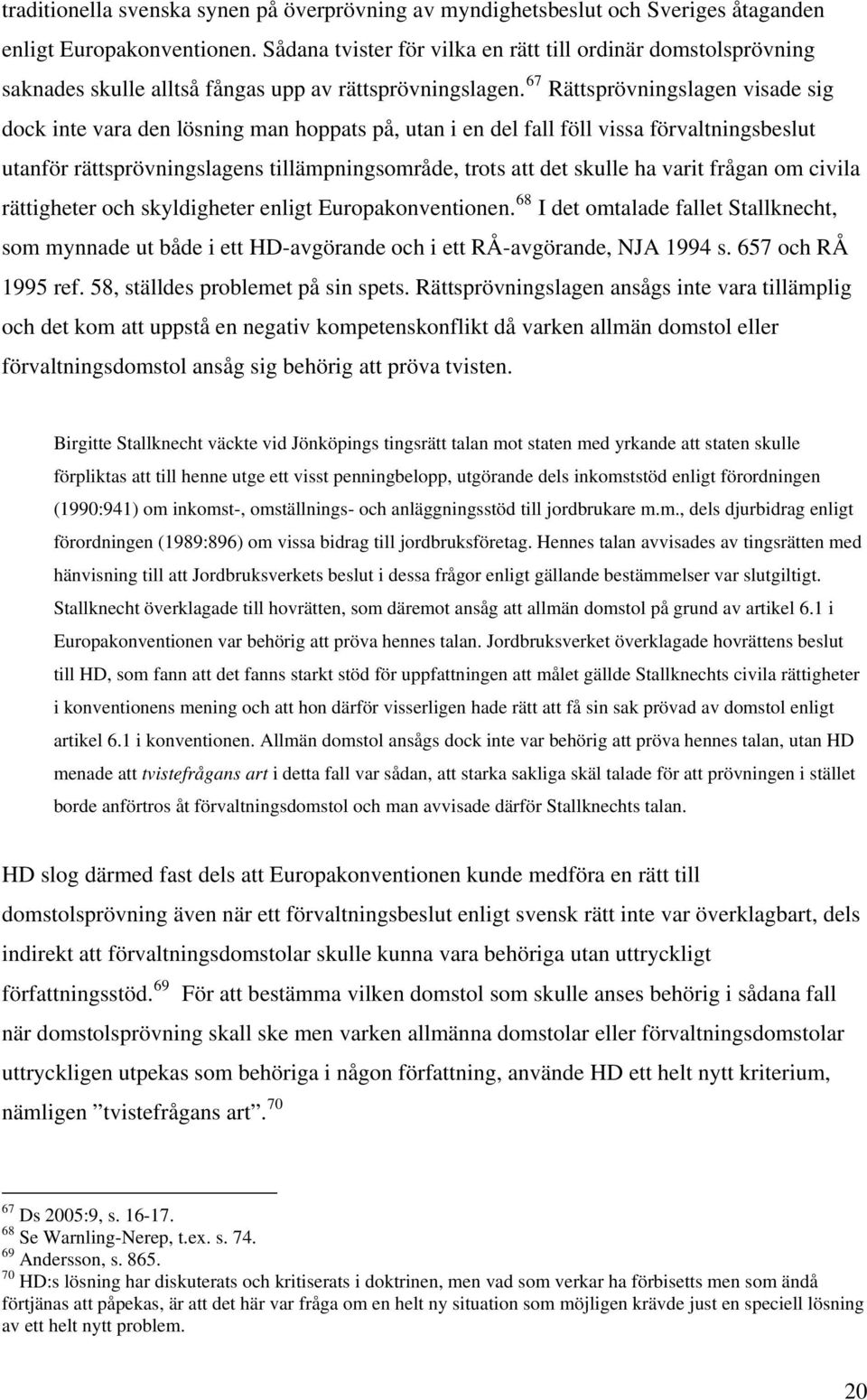 traditionella svenska synen på överprövning av myndighetsbeslut och Sveriges åtaganden enligt Europakonventionen. Sådana tvister för vilka en rätt till ordinär domstolsprövning saknades skulle alltså fångas upp av rättsprövningslagen.$^{67}$ Rättsprövningslagen visade sig dock inte vara den lösning man hoppats på, utan i en del fall föll vissa förvaltningsbeslut utanför rättsprövningslagens tillämpningsområde, trots att det skulle ha varit frågan om civila rättigheter och skyldigheter enligt Europakonventionen.$^{68}$ I det omtalade fallet Stallknecht, som mynnade ut både i ett HD-avgörande och i ett RÅ-avgörande, NJA 1994 s. 657 och RÅ 1995 ref. 58, ställdes problemet på sin spets. Rättsprövningslagen ansågs inte vara tillämplig och det kom att uppstå en negativ kompetenskonflikt då varken allmän domstol eller förvaltningsdomstol ansåg sig behörig att pröva tvisten.

Birgitte Stallknecht väckte vid Jönköpings tingsrätt talan mot staten med yrkande att staten skulle förpliktas att till henne utge ett visst penningbelopp, utgörande dels inkomststöd enligt förordningen (1990:941) om inkomst-, omställnings- och anläggningsstöd till jordbrukare m.m., dels djurbidrag enligt förordningen (1989:896) om vissa bidrag till jordbruksföretag. Hennes talan avvisades av tingsrätten med hänvisning till att Jordbruksverkets beslut i dessa frågor enligt gällande bestämmelser var slutgiltigt. Stallknecht överklagade till hovrätten, som däremot ansåg att allmän domstol på grund av artikel 6.1 i Europakonventionen var behörig att pröva hennes talan. Jordbruksverket överklagade hovrättens beslut till HD, som fann att det fanns starkt stöd för uppfattningen att målet gällde Stallknechts civila rättigheter i konventionens mening och att hon därför visserligen hade rätt att få sin sak prövad av domstol enligt artikel 6.1 i konventionen. Allmän domstol ansågs dock inte var behörig att pröva hennes talan, utan HD menade att tvistefrågans art i detta fall var sådan, att starka sakliga skäl talade för att prövningen i stället borde anförtros åt förvaltningsdomstol och man avvisade därför Stallknechts talan.

HD slog därmed fast dels att Europakonventionen kunde medföra en rätt till domstolsprövning även när ett förvaltningsbeslut enligt svensk rätt inte var överklagbart, dels indirekt att förvaltningsdomstolar skulle kunna vara behöriga utan uttryckligt författningsstöd.$^{69}$ För att bestämma vilken domstol som skulle anses behörig i sådana fall när domstolsprövning skall ske men varken allmänna domstolar eller förvaltningsdomstolar uttryckligen utpekas som behöriga i någon författning, använde HD ett helt nytt kriterium, nämligen ”tvistefrågans art”.$^{70}$

$^{67}$ Ds 2005:9, s. 16-17.
$^{68}$ Se Warnling-Nerep, t.ex. s. 74.
$^{69}$ Andersson, s. 865.
$^{70}$ HD:s lösning har diskuterats och kritiserats i doktrinen, men vad som verkar ha förbisetts men som ändå förtjänas att påpekas, är att det här var fråga om en helt ny situation som möjligen krävde just en speciell lösning av ett helt nytt problem.

20